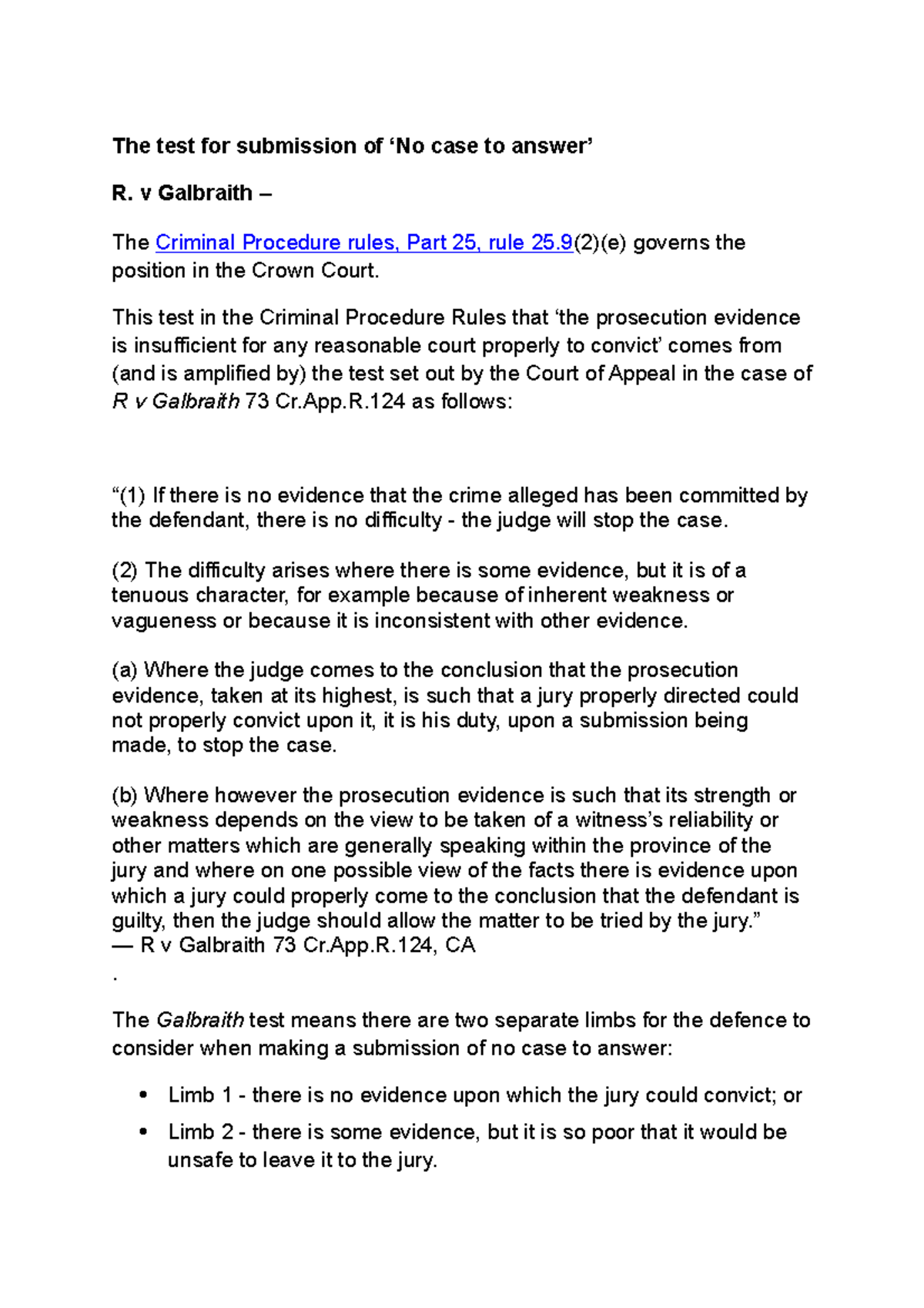 The test for submission of 'No case to answer'

R. v Galbraith –

The Criminal Procedure rules, Part 25, rule 25.9(2)(e) governs the position in the Crown Court.

This test in the Criminal Procedure Rules that 'the prosecution evidence is insufficient for any reasonable court properly to convict' comes from (and is amplified by) the test set out by the Court of Appeal in the case of R v Galbraith 73 Cr.App.R.124 as follows:

"(1) If there is no evidence that the crime alleged has been committed by the defendant, there is no difficulty - the judge will stop the case.

(2) The difficulty arises where there is some evidence, but it is of a tenuous character, for example because of inherent weakness or vagueness or because it is inconsistent with other evidence.

(a) Where the judge comes to the conclusion that the prosecution evidence, taken at its highest, is such that a jury properly directed could not properly convict upon it, it is his duty, upon a submission being made, to stop the case.

(b) Where however the prosecution evidence is such that its strength or weakness depends on the view to be taken of a witness's reliability or other matters which are generally speaking within the province of the jury and where on one possible view of the facts there is evidence upon which a jury could properly come to the conclusion that the defendant is guilty, then the judge should allow the matter to be tried by the jury."
— R v Galbraith 73 Cr.App.R.124, CA
.

The Galbraith test means there are two separate limbs for the defence to consider when making a submission of no case to answer:

• Limb 1 - there is no evidence upon which the jury could convict; or
• Limb 2 - there is some evidence, but it is so poor that it would be unsafe to leave it to the jury.